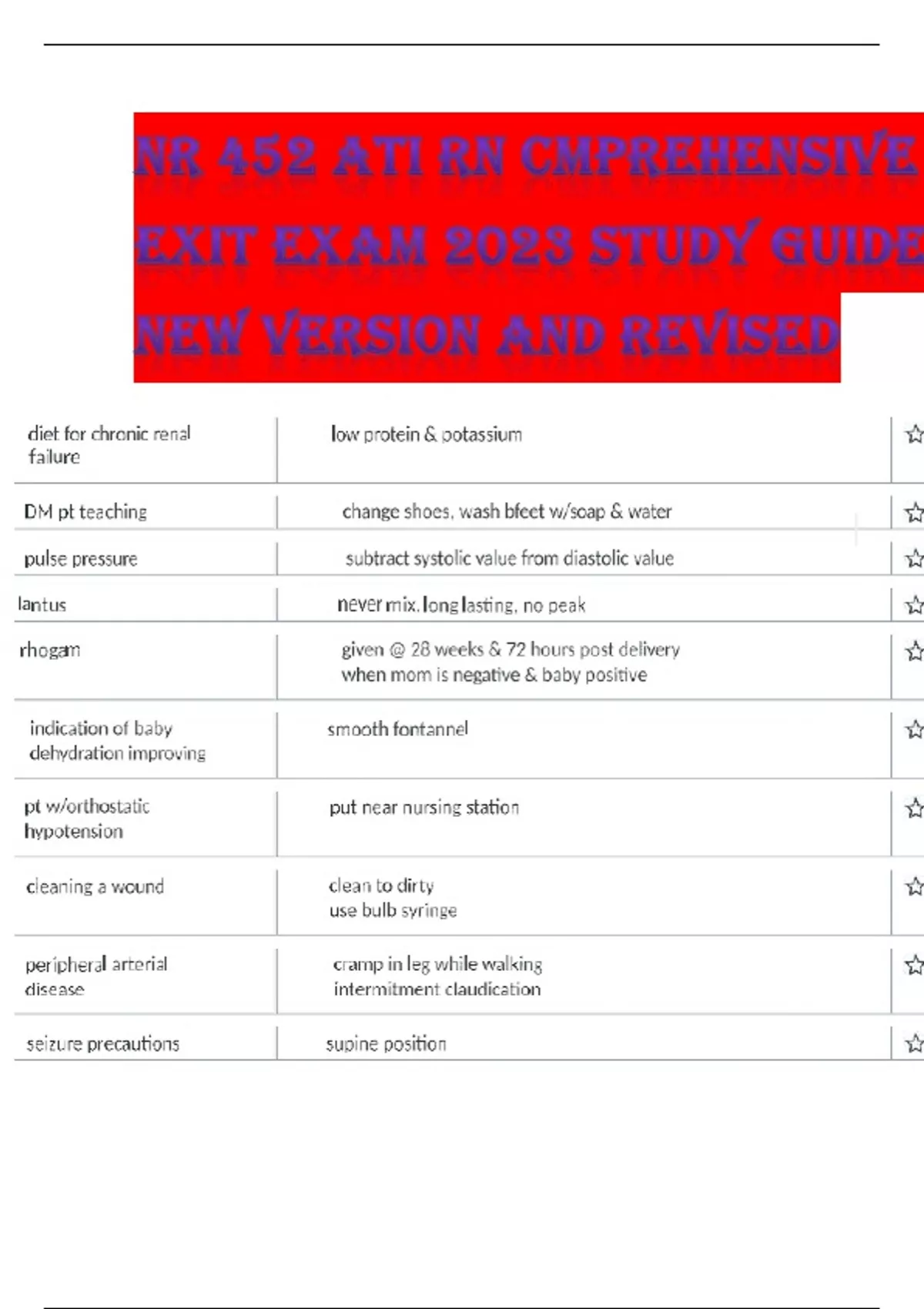 NR 452 ATI RN CMPREHENSIVE EXIT EXAM 2023 STUDY GUIDE NEW VERSION AND REVISED

| | |
|---|---|
| diet for chronic renal failure | low protein & potassium |
| DM pt teaching | change shoes, wash bfeet w/soap & water |
| pulse pressure | subtract systolic value from diastolic value |
| lantus | never mix, long lasting, no peak |
| rhogam | given @ 28 weeks & 72 hours post delivery when mom is negative & baby positive |
| indication of baby dehydration improving | smooth fontannel |
| pt w/orthostatic hypotension | put near nursing station |
| cleaning a wound | clean to dirty use bulb syringe |
| peripheral arterial disease | cramp in leg while walking intermitment claudication |
| seizure precautions | supine position |